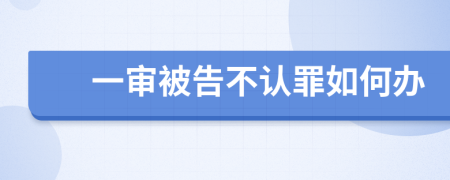 一审被告不认罪如何办